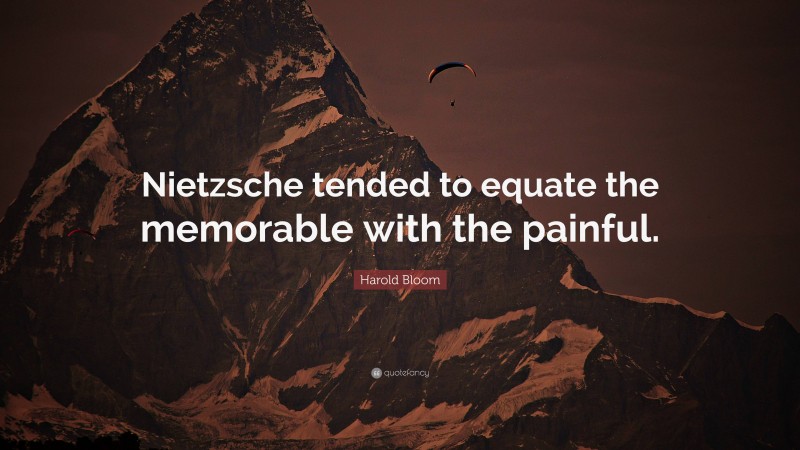 Nietzsche tended to equate the memorable with the painful.

Harold Bloom

quotefancy